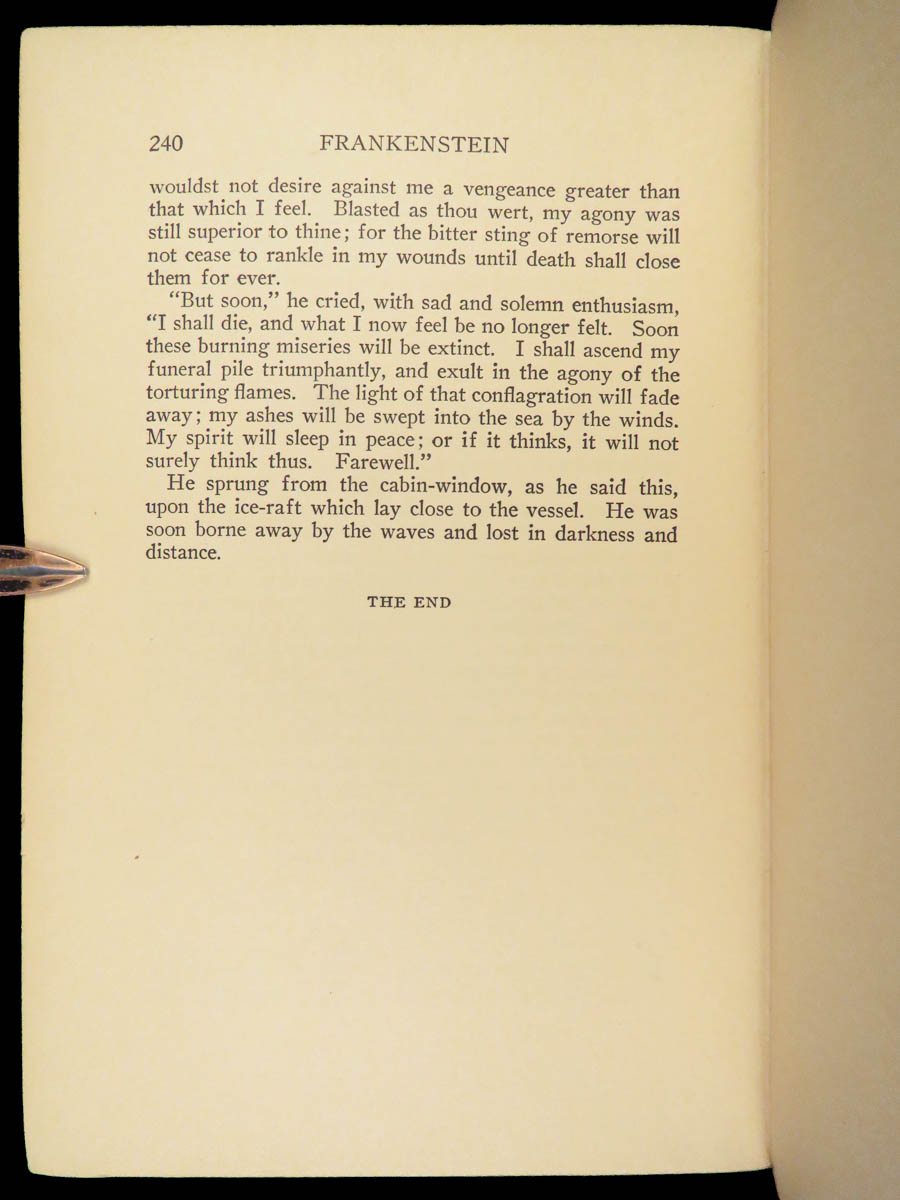 240 FRANKENSTEIN

wouldst not desire against me a vengeance greater than that which I feel. Blasted as thou wert, my agony was still superior to thine; for the bitter sting of remorse will not cease to rankle in my wounds until death shall close them for ever.

"But soon," he cried, with sad and solemn enthusiasm, "I shall die, and what I now feel be no longer felt. Soon these burning miseries will be extinct. I shall ascend my funeral pile triumphantly, and exult in the agony of the torturing flames. The light of that conflagration will fade away; my ashes will be swept into the sea by the winds. My spirit will sleep in peace; or if it thinks, it will not surely think thus. Farewell."

He sprung from the cabin-window, as he said this, upon the ice-raft which lay close to the vessel. He was soon borne away by the waves and lost in darkness and distance.

THE END